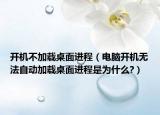 开机不加载桌面进程（电脑开机无法自动加载桌面进程是为什么?）